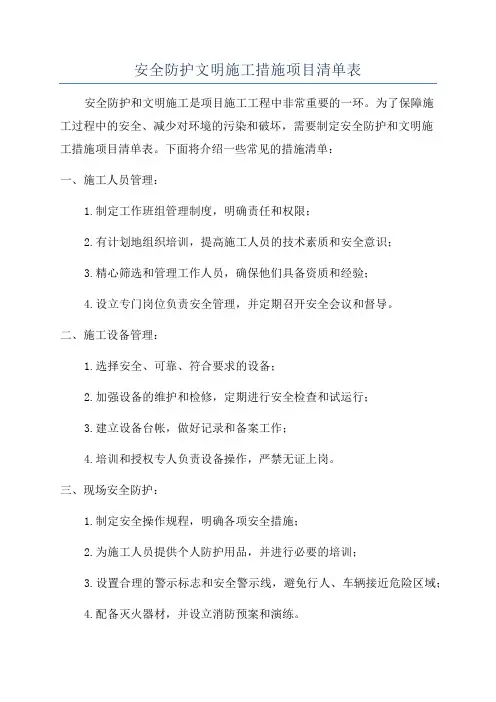 安全防护文明施工措施项目清单表

安全防护和文明施工是项目施工工程中非常重要的一环。为了保障施工过程中的安全、减少对环境的污染和破坏，需要制定安全防护和文明施工措施项目清单表。下面将介绍一些常见的措施清单：

一、施工人员管理：

1.制定工作班组管理制度，明确责任和权限；

2.有计划地组织培训，提高施工人员的技术素质和安全意识；

3.精心筛选和管理工作人员，确保他们具备资质和经验；

4.设立专门岗位负责安全管理，并定期召开安全会议和督导。

二、施工设备管理：

1.选择安全、可靠、符合要求的设备；

2.加强设备的维护和检修，定期进行安全检查和试运行；

3.建立设备台帐，做好记录和备案工作；

4.培训和授权专人负责设备操作，严禁无证上岗。

三、现场安全防护：

1.制定安全操作规程，明确各项安全措施；

2.为施工人员提供个人防护用品，并进行必要的培训；

3.设置合理的警示标志和安全警示线，避免行人、车辆接近危险区域；

4.配备灭火器材，并设立消防预案和演练。